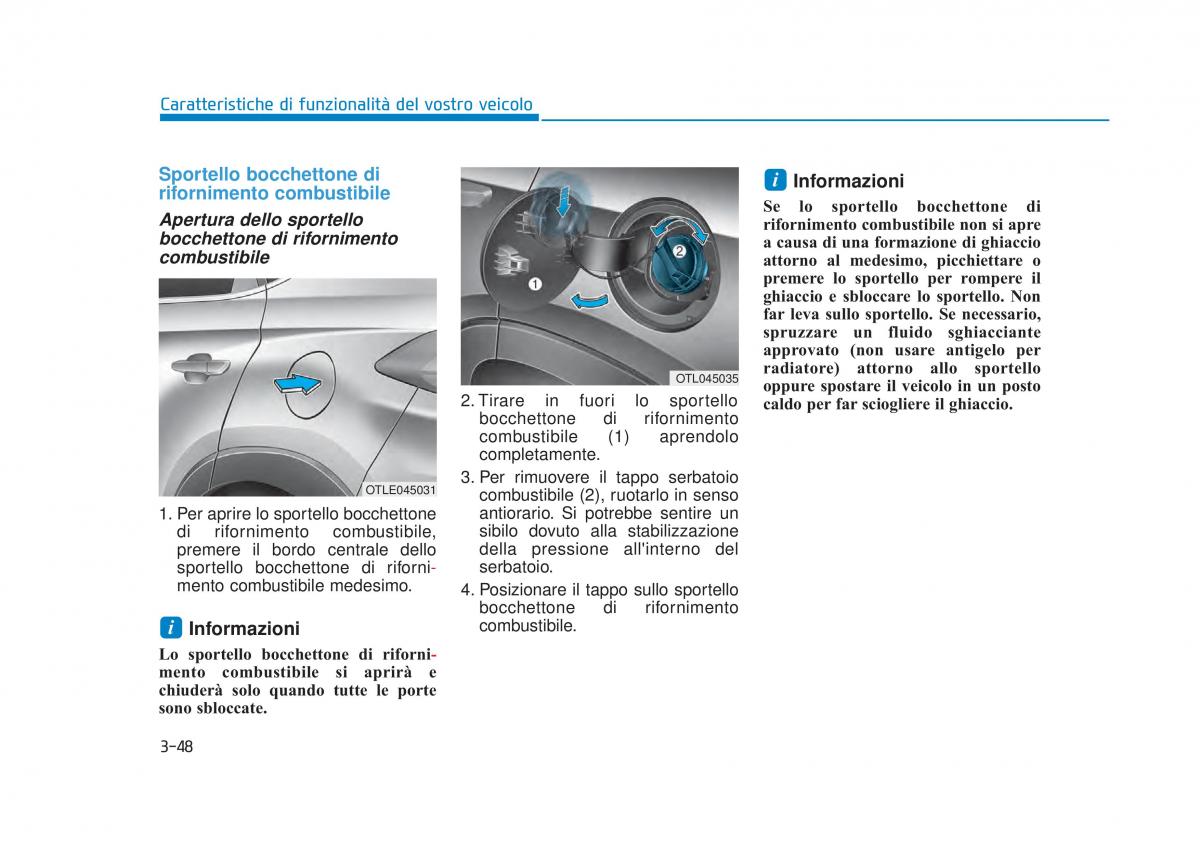 Caratteristiche di funzionalità del vostro veicolo

Sportello bocchettone di rifornimento combustibile

Apertura dello sportello bocchettone di rifornimento combustibile

OTLE045031

1. Per aprire lo sportello bocchettone di rifornimento combustibile, premere il bordo centrale dello sportello bocchettone di rifornimento combustibile medesimo.

i Informazioni

Lo sportello bocchettone di rifornimento combustibile si aprirà e chiuderà solo quando tutte le porte sono sbloccate.

1
2
OTL045035

2. Tirare in fuori lo sportello bocchettone di rifornimento combustibile (1) aprendolo completamente.

3. Per rimuovere il tappo serbatoio combustibile (2), ruotarlo in senso antiorario. Si potrebbe sentire un sibilo dovuto alla stabilizzazione della pressione all'interno del serbatoio.

4. Posizionare il tappo sullo sportello bocchettone di rifornimento combustibile.

i Informazioni

Se lo sportello bocchettone di rifornimento combustibile non si apre a causa di una formazione di ghiaccio attorno al medesimo, picchiettare o premere lo sportello per rompere il ghiaccio e sbloccare lo sportello. Non far leva sullo sportello. Se necessario, spruzzare un fluido sghiacciante approvato (non usare antigelo per radiatore) attorno allo sportello oppure spostare il veicolo in un posto caldo per far sciogliere il ghiaccio.

3-48